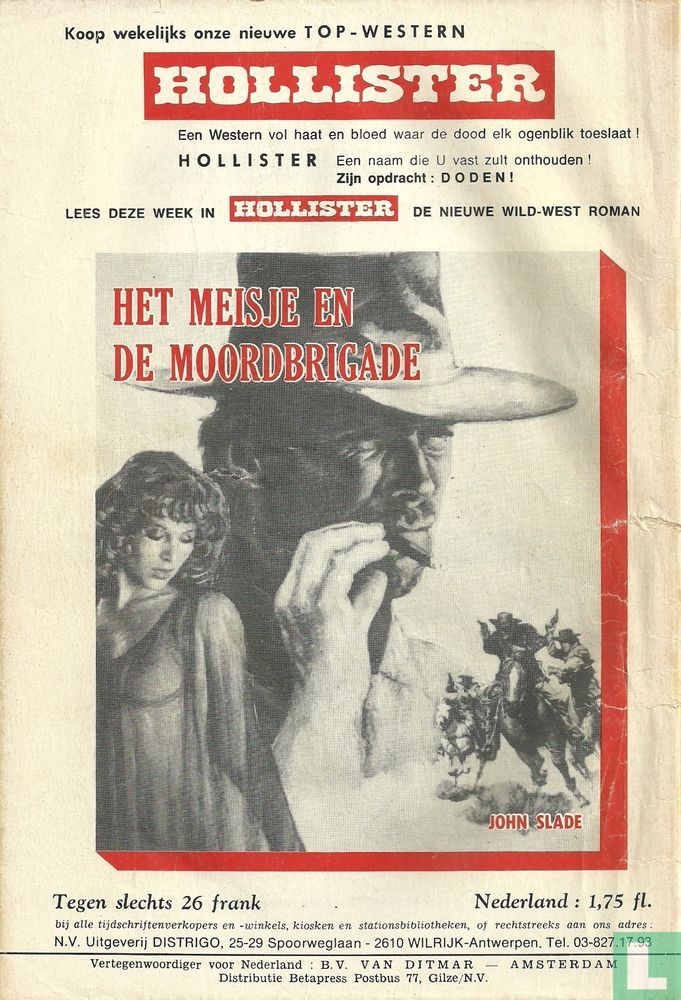 Koop wekelijks onze nieuwe TOP-WESTERN

HOLLISTER

Een Western vol haat en bloed waar de dood elk ogenblik toeslaat !

HOLLISTER Een naam die U vast zult onthouden ! Zijn opdracht : DODEN !

LEES DEZE WEEK IN HOLLISTER DE NIEUWE WILD-WEST ROMAN

HET MEISJE EN DE MOORDBRIGADE

JOHN SLADE

Tegen slechts 26 frank Nederland : 1,75 fl.

bij alle tijdschriftenverkopers en -winkels, kiosken en stationsbibliotheken, of rechtstreeks aan ons adres : N.V. Uitgeverij DISTRIGO, 25-29 Spoorweglaan - 2610 WILRIJK-Antwerpen. Tel. 03-827.17.93

Vertegenwoordiger voor Nederland : B.V. VAN DITMAR — AMSTERDAM
Distributie Betapress Postbus 77, Gilze/N.V.